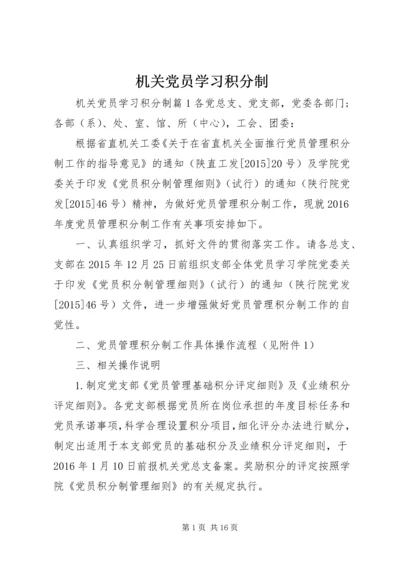 机关党员学习积分制

机关党员学习积分制篇1各党总支、党支部，党委各部门；各部（系）、处、室、馆、所（中心），工会、团委：

根据省直机关工委《关于在省直机关全面推行党员管理积分制工作的指导意见》的通知（陕直工发[2015]20号）及学院党委关于印发《党员积分制管理细则》（试行）的通知（陕行院党发[2015]46号）精神，为做好党员管理积分制工作，现就2016年度党员管理积分制工作有关事项安排如下。

一、认真组织学习，抓好文件的贯彻落实工作。请各总支、支部在2015年12月25日前组织支部全体党员学习学院党委关于印发《党员积分制管理细则》（试行）的通知（陕行院党发[2015]46号）文件，进一步增强做好党员管理积分制工作的自觉性。

二、党员管理积分制工作具体操作流程（见附件1）

三、相关操作说明

1.制定党支部《党员管理基础积分评定细则》及《业绩积分评定细则》。各党支部根据党员所在岗位承担的年度目标任务和党员承诺事项，科学合理设置积分项目，细化评分办法进行赋分，制定出适用于本支部党员的基础积分及业绩积分评定细则，于2016年1月10日前报机关党总支备案。奖励积分的评定按照学院《党员积分制管理细则》的有关规定执行。

第1页 共16页